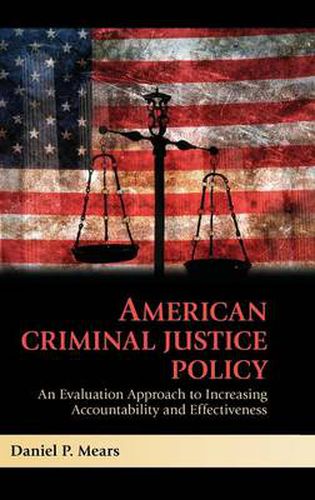 AMERICAN CRIMINAL JUSTICE POLICY

An Evaluation Approach to Increasing Accountability and Effectiveness

Daniel P. Mears